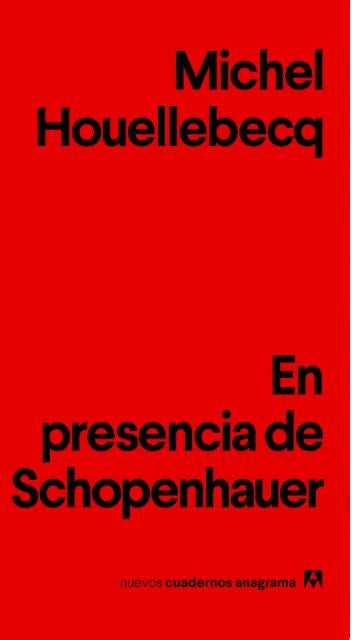 Michel Houellebecq

En presencia de Schopenhauer

nuevos cuadernos anagrama